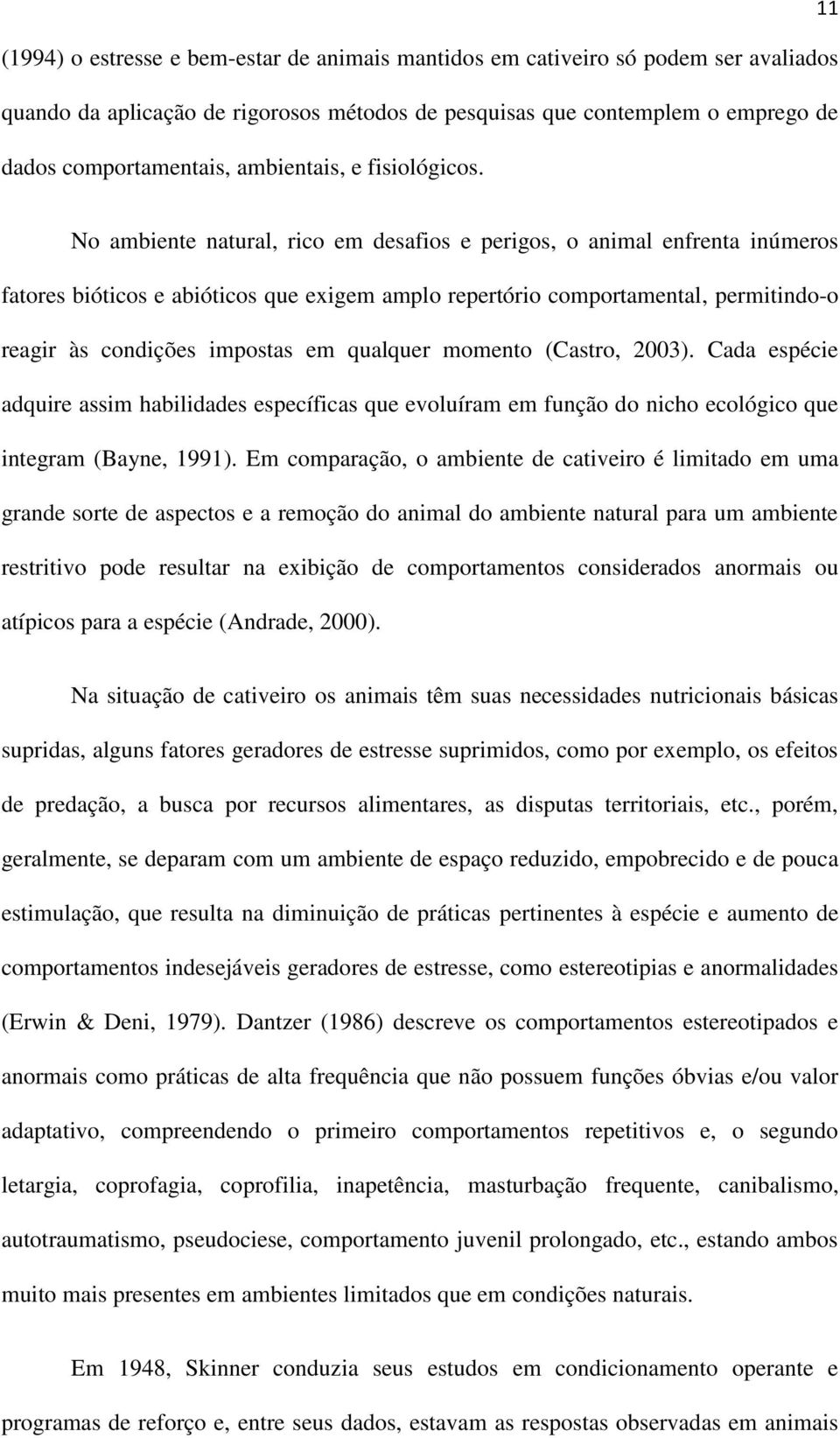 11

(1994) o estresse e bem-estar de animais mantidos em cativeiro só podem ser avaliados quando da aplicação de rigorosos métodos de pesquisas que contemplem o emprego de dados comportamentais, ambientais, e fisiológicos.

No ambiente natural, rico em desafios e perigos, o animal enfrenta inúmeros fatores bióticos e abióticos que exigem amplo repertório comportamental, permitindo-o reagir às condições impostas em qualquer momento (Castro, 2003). Cada espécie adquire assim habilidades específicas que evoluíram em função do nicho ecológico que integram (Bayne, 1991). Em comparação, o ambiente de cativeiro é limitado em uma grande sorte de aspectos e a remoção do animal do ambiente natural para um ambiente restritivo pode resultar na exibição de comportamentos considerados anormais ou atípicos para a espécie (Andrade, 2000).

Na situação de cativeiro os animais têm suas necessidades nutricionais básicas supridas, alguns fatores geradores de estresse suprimidos, como por exemplo, os efeitos de predação, a busca por recursos alimentares, as disputas territoriais, etc., porém, geralmente, se deparam com um ambiente de espaço reduzido, empobrecido e de pouca estimulação, que resulta na diminuição de práticas pertinentes à espécie e aumento de comportamentos indesejáveis geradores de estresse, como estereotipias e anormalidades (Erwin & Deni, 1979). Dantzer (1986) descreve os comportamentos estereotipados e anormais como práticas de alta frequência que não possuem funções óbvias e/ou valor adaptativo, compreendendo o primeiro comportamentos repetitivos e, o segundo letargia, coprofagia, coprofilia, inapetência, masturbação frequente, canibalismo, autotraumatismo, pseudociese, comportamento juvenil prolongado, etc., estando ambos muito mais presentes em ambientes limitados que em condições naturais.

Em 1948, Skinner conduzia seus estudos em condicionamento operante e programas de reforço e, entre seus dados, estavam as respostas observadas em animais